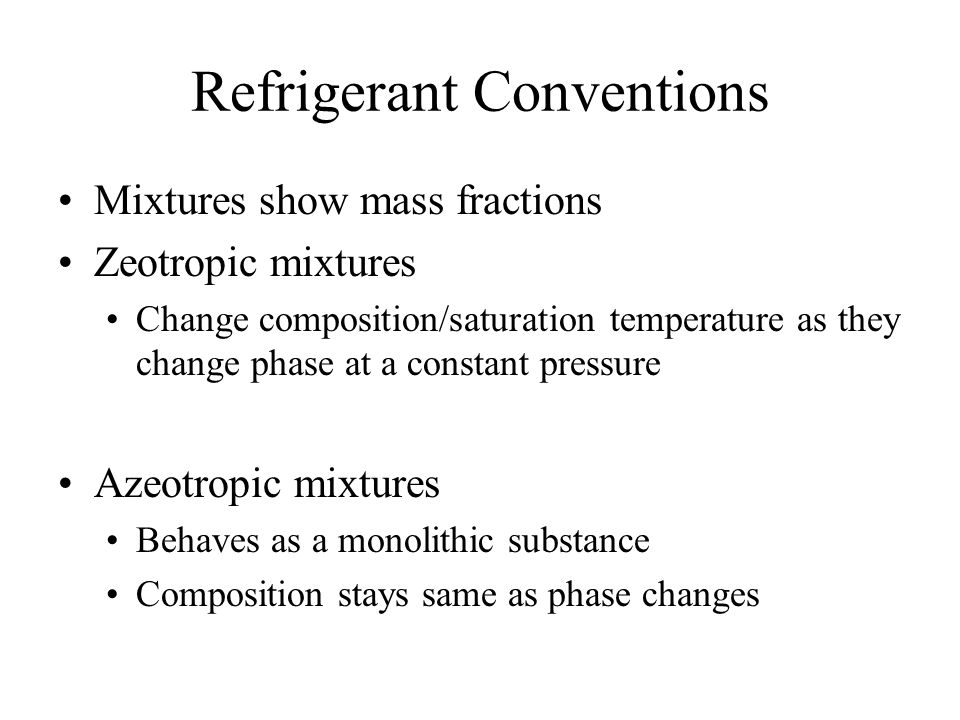 Refrigerant Conventions

• Mixtures show mass fractions
• Zeotropic mixtures
  • Change composition/saturation temperature as they change phase at a constant pressure

• Azeotropic mixtures
  • Behaves as a monolithic substance
  • Composition stays same as phase changes